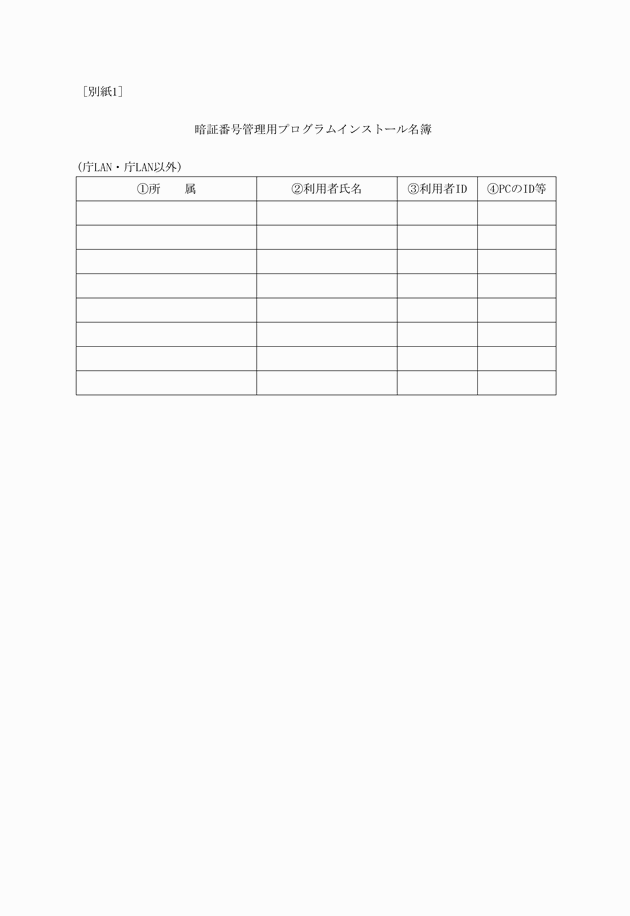 [別紙1]

暗証番号管理用プログラムインストール名簿

(庁LAN・庁LAN以外)

| ①所　　属 | ②利用者氏名 | ③利用者ID | ④PCのID等 |
|---|---|---|---|
| | | | |
| | | | |
| | | | |
| | | | |
| | | | |
| | | | |
| | | | |
| | | | |